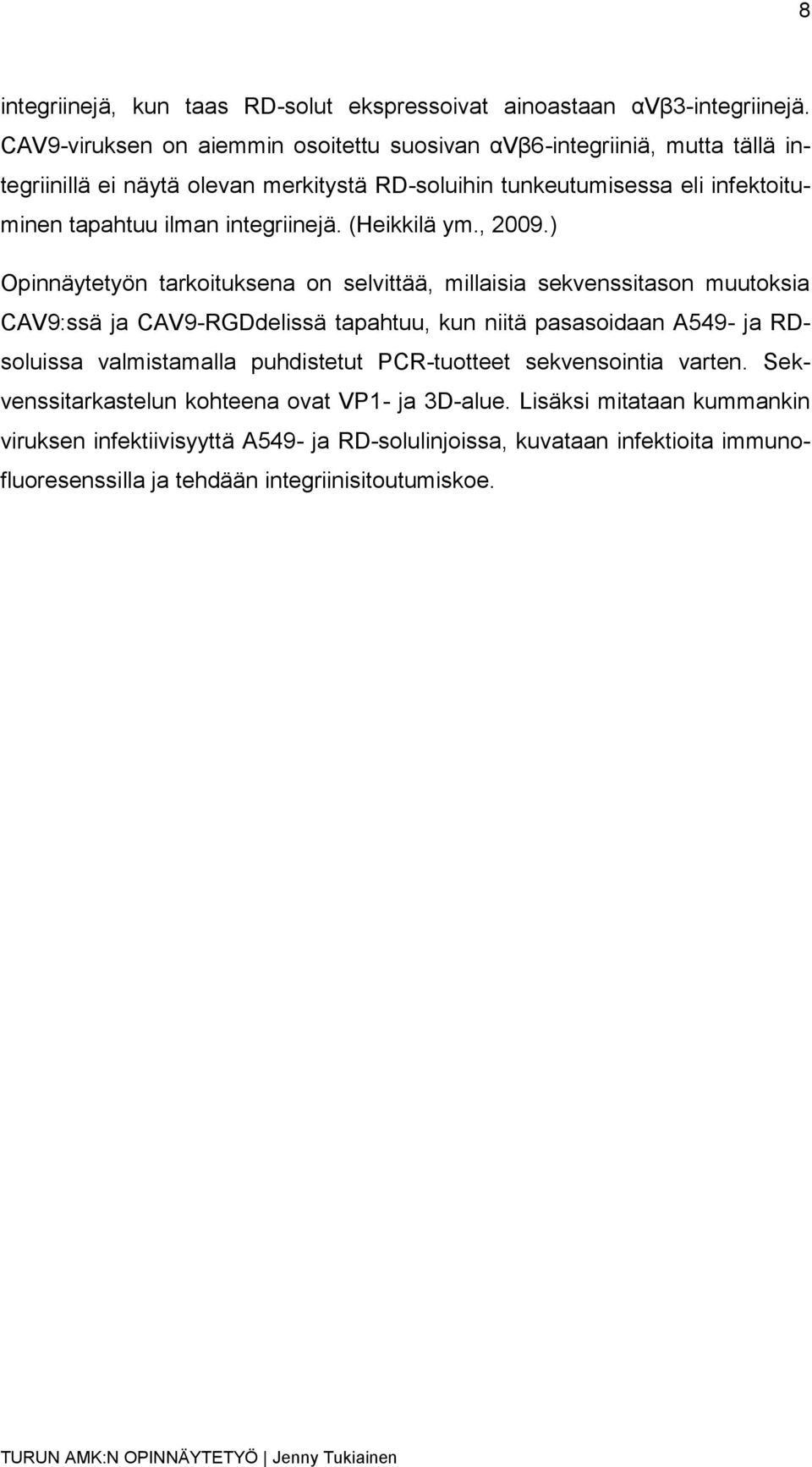 8

integriinejä, kun taas RD-solut ekspressoivat ainoastaan αVβ3-integriinejä. CAV9-viruksen on aiemmin osoitettu suosivan αVβ6-integriiniä, mutta tällä integriinillä ei näytä olevan merkitystä RD-soluihin tunkeutumisessa eli infektoituminen tapahtuu ilman integriinejä. (Heikkilä ym., 2009.)

Opinnäytetyön tarkoituksena on selvittää, millaisia sekvenssitason muutoksia CAV9:ssä ja CAV9-RGDdelissä tapahtuu, kun niitä pasasoidaan A549- ja RD-soluissa valmistamalla puhdistetut PCR-tuotteet sekvensointia varten. Sekvenssitarkastelun kohteena ovat VP1- ja 3D-alue. Lisäksi mitataan kummankin viruksen infektiivisyyttä A549- ja RD-solulinjoissa, kuvataan infektioita immunofluoresenssilla ja tehdään integriinisitoutumiskoe.

TURUN AMK:N OPINNÄYTETYÖ | Jenny Tukiainen